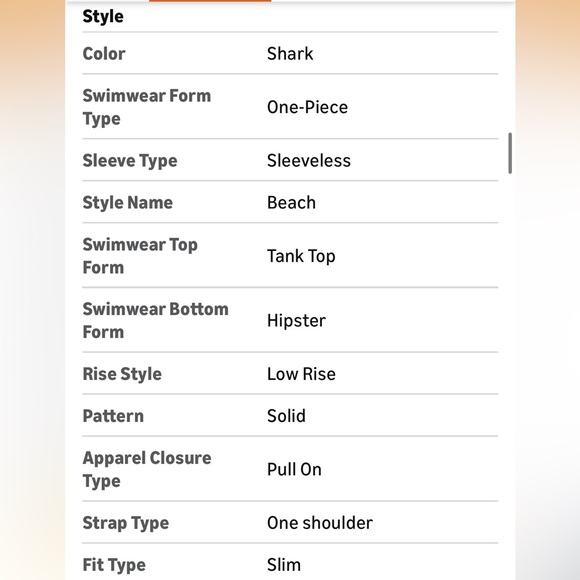 Style

| | |
|---|---|
| Color | Shark |
| Swimwear Form Type | One-Piece |
| Sleeve Type | Sleeveless |
| Style Name | Beach |
| Swimwear Top Form | Tank Top |
| Swimwear Bottom Form | Hipster |
| Rise Style | Low Rise |
| Pattern | Solid |
| Apparel Closure Type | Pull On |
| Strap Type | One shoulder |
| Fit Type | Slim |